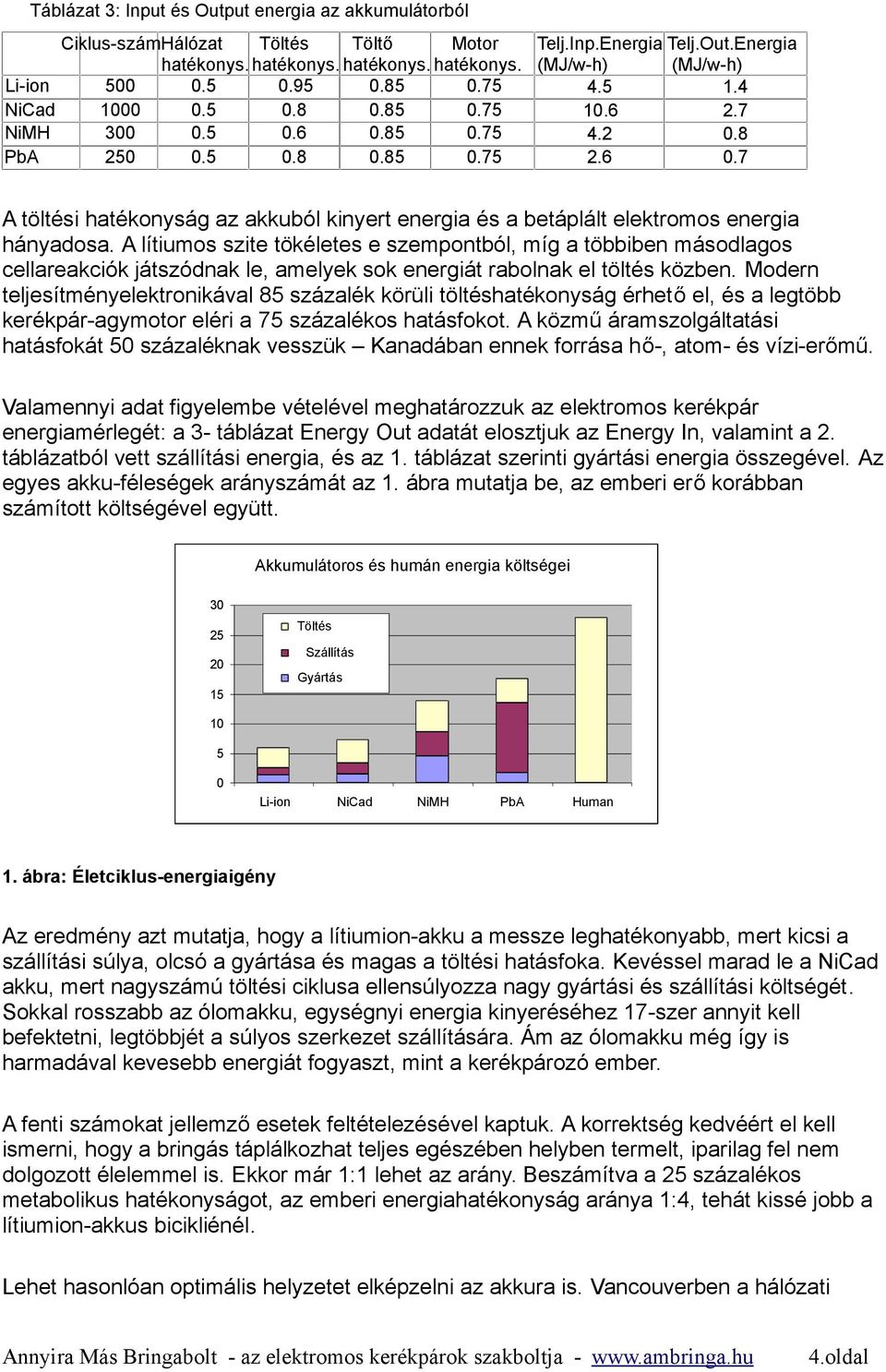 Táblázat 3: Input és Output energia az akkumulátorból

| | Ciklus-szám | Hálózat hatékonys. | Töltés hatékonys. | Töltő hatékonys. | Motor hatékonys. | Telj.Inp.Energia (MJ/w-h) | Telj.Out.Energia (MJ/w-h) |
|---|---|---|---|---|---|---|---|
| Li-ion | 500 | 0.5 | 0.95 | 0.85 | 0.75 | 4.5 | 1.4 |
| NiCad | 1000 | 0.5 | 0.8 | 0.85 | 0.75 | 10.6 | 2.7 |
| NiMH | 300 | 0.5 | 0.6 | 0.85 | 0.75 | 4.2 | 0.8 |
| PbA | 250 | 0.5 | 0.8 | 0.85 | 0.75 | 2.6 | 0.7 |

A töltési hatékonyság az akkuból kinyert energia és a betáplált elektromos energia hányadosa. A lítiumos szite tökéletes e szempontból, míg a többiben másodlagos cellareakciók játszódnak le, amelyek sok energiát rabolnak el töltés közben. Modern teljesítményelektronikával 85 százalék körüli töltéshatékonyság érhető el, és a legtöbb kerékpár-agymotor eléri a 75 százalékos hatásfokot. A közmű áramszolgáltatási hatásfokát 50 százaléknak vesszük – Kanadában ennek forrása hő-, atom- és vízi-erőmű.

Valamennyi adat figyelembe vételével meghatározzuk az elektromos kerékpár energiamérlegét: a 3- táblázat Energy Out adatát elosztjuk az Energy In, valamint a 2. táblázatból vett szállítási energia, és az 1. táblázat szerinti gyártási energia összegével. Az egyes akku-féleségek arányszámát az 1. ábra mutatja be, az emberi erő korábban számított költségével együtt.

Akkumulátoros és humán energia költségei

30
25
20
15
10
5
0

Töltés
Szállítás
Gyártás

Li-ion NiCad NiMH PbA Human

1. ábra: Életciklus-energiaigény

Az eredmény azt mutatja, hogy a lítiumion-akku a messze leghatékonyabb, mert kicsi a szállítási súlya, olcsó a gyártása és magas a töltési hatásfoka. Kevéssel marad le a NiCad akku, mert nagyszámú töltési ciklusa ellensúlyozza nagy gyártási és szállítási költségét. Sokkal rosszabb az ólomakku, egységnyi energia kinyeréséhez 17-szer annyit kell befektetni, legtöbbjét a súlyos szerkezet szállítására. Ám az ólomakku még így is harmadával kevesebb energiát fogyaszt, mint a kerékpározó ember.

A fenti számokat jellemző esetek feltételezésével kaptuk. A korrektség kedvéért el kell ismerni, hogy a bringás táplálkozhat teljes egészében helyben termelt, iparilag fel nem dolgozott élelemmel is. Ekkor már 1:1 lehet az arány. Beszámítva a 25 százalékos metabolikus hatékonyságot, az emberi energiahatékonyság aránya 1:4, tehát kissé jobb a lítiumion-akkus bicikliénél.

Lehet hasonlóan optimális helyzetet elképzelni az akkura is. Vancouverben a hálózati

Annyira Más Bringabolt - az elektromos kerékpárok szakboltja - www.ambringa.hu 4.oldal